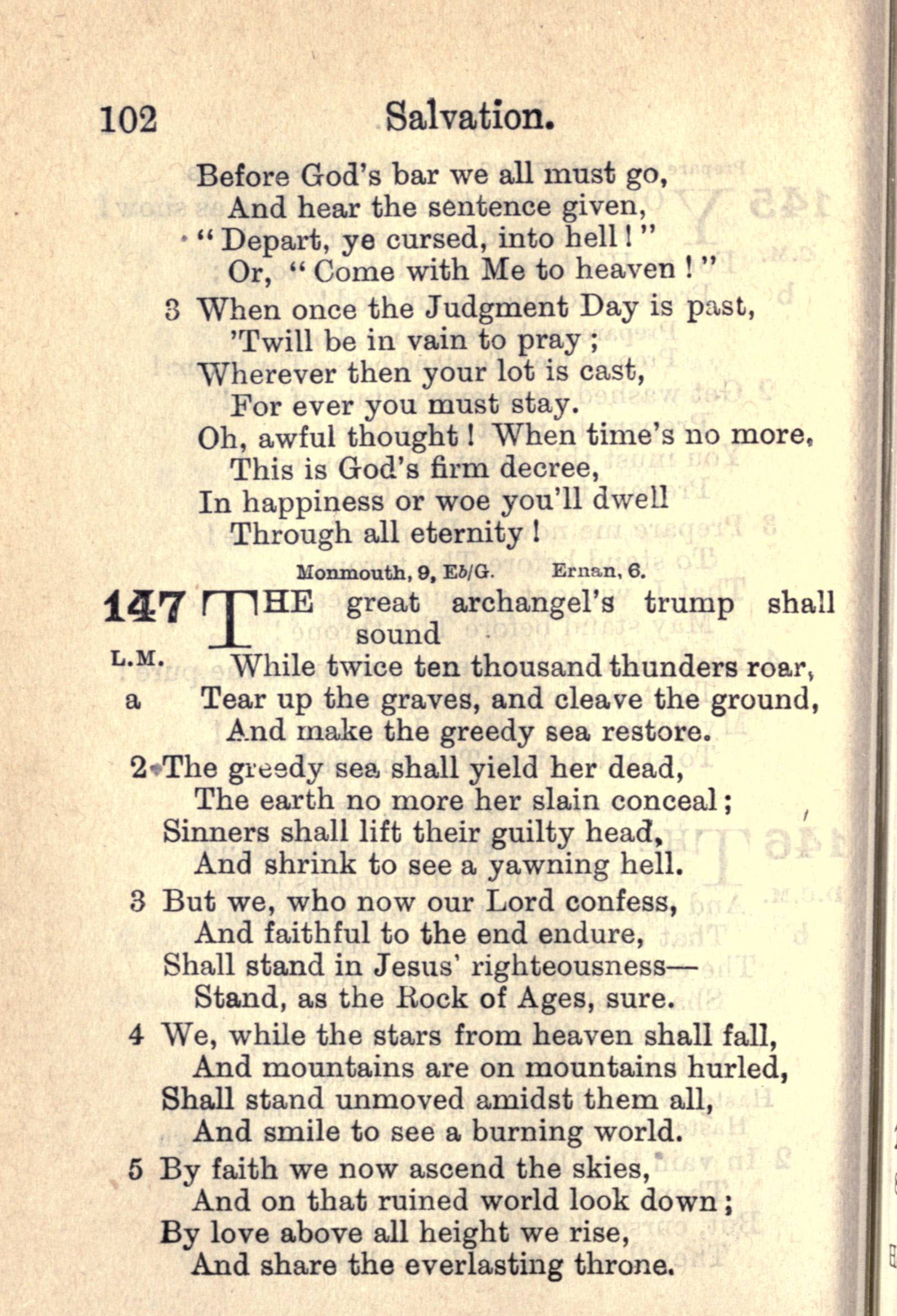 102 Salvation.

Before God's bar we all must go,
And hear the sentence given,
"Depart, ye cursed, into hell!"
Or, "Come with Me to heaven!"

3 When once the Judgment Day is past,
'Twill be in vain to pray;
Wherever then your lot is cast,
For ever you must stay.
Oh, awful thought! When time's no more,
This is God's firm decree,
In happiness or woe you'll dwell
Through all eternity!

Monmouth, 9, E♭/G. Ernan, 6.

147 THE great archangel's trump shall sound
L.M. While twice ten thousand thunders roar,
a Tear up the graves, and cleave the ground,
And make the greedy sea restore.

2 The greedy sea shall yield her dead,
The earth no more her slain conceal;
Sinners shall lift their guilty head,
And shrink to see a yawning hell.

3 But we, who now our Lord confess,
And faithful to the end endure,
Shall stand in Jesus' righteousness—
Stand, as the Rock of Ages, sure.

4 We, while the stars from heaven shall fall,
And mountains are on mountains hurled,
Shall stand unmoved amidst them all,
And smile to see a burning world.

5 By faith we now ascend the skies,
And on that ruined world look down;
By love above all height we rise,
And share the everlasting throne.